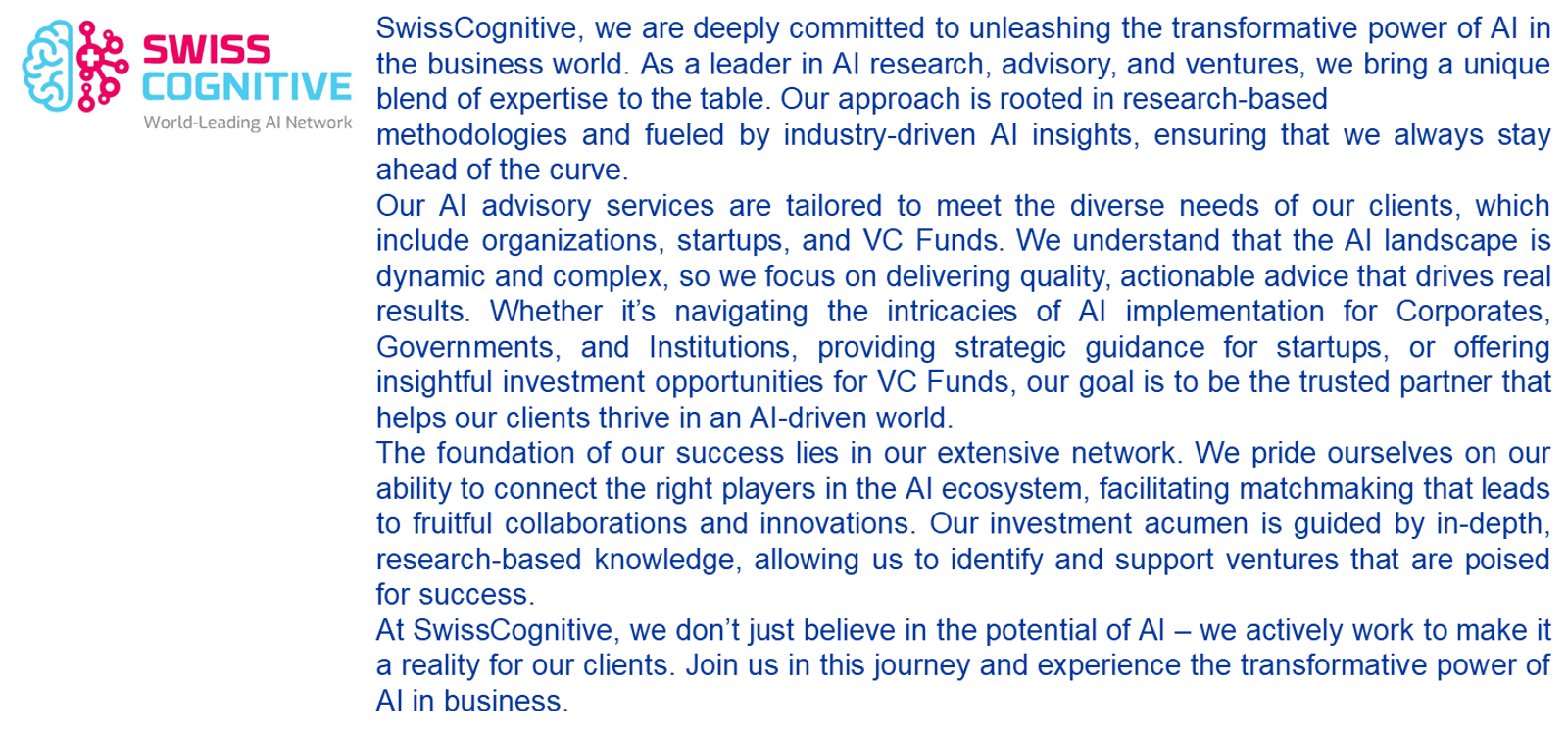 SWISS
COGNITIVE
World-Leading AI Network

SwissCognitive, we are deeply committed to unleashing the transformative power of AI in the business world. As a leader in AI research, advisory, and ventures, we bring a unique blend of expertise to the table. Our approach is rooted in research-based methodologies and fueled by industry-driven AI insights, ensuring that we always stay ahead of the curve.

Our AI advisory services are tailored to meet the diverse needs of our clients, which include organizations, startups, and VC Funds. We understand that the AI landscape is dynamic and complex, so we focus on delivering quality, actionable advice that drives real results. Whether it's navigating the intricacies of AI implementation for Corporates, Governments, and Institutions, providing strategic guidance for startups, or offering insightful investment opportunities for VC Funds, our goal is to be the trusted partner that helps our clients thrive in an AI-driven world.

The foundation of our success lies in our extensive network. We pride ourselves on our ability to connect the right players in the AI ecosystem, facilitating matchmaking that leads to fruitful collaborations and innovations. Our investment acumen is guided by in-depth, research-based knowledge, allowing us to identify and support ventures that are poised for success.

At SwissCognitive, we don't just believe in the potential of AI – we actively work to make it a reality for our clients. Join us in this journey and experience the transformative power of AI in business.